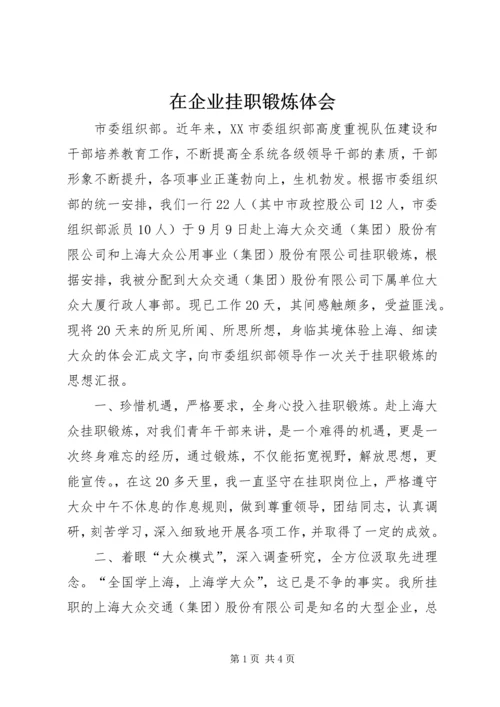 在企业挂职锻炼体会

市委组织部。近年来，XX市委组织部高度重视队伍建设和干部培养教育工作，不断提高全系统各级领导干部的素质，干部形象不断提升，各项事业正蓬勃向上，生机勃发。根据市委组织部的统一安排，我们一行22人（其中市政控股公司12人，市委组织部派员10人）于9月9日赴上海大众交通（集团）股份有限公司和上海大众公用事业（集团）股份有限公司挂职锻炼，根据安排，我被分配到大众交通（集团）股份有限公司下属单位大众大厦行政人事部。现已工作20天，其间感触颇多，受益匪浅。现将20天来的所见所闻、所思所想，身临其境体验上海、细读大众的体会汇成文字，向市委组织部领导作一次关于挂职锻炼的思想汇报。

一、珍惜机遇，严格要求，全身心投入挂职锻炼。赴上海大众挂职锻炼，对我们青年干部来讲，是一个难得的机遇，更是一次终身难忘的经历，通过锻炼，不仅能拓宽视野，解放思想，更能宣传。在这20多天里，我一直坚守在挂职岗位上，严格遵守大众中午不休息的作息规则，做到尊重领导，团结同志，认真调研，刻苦学习，深入细致地开展各项工作，并取得了一定的成效。

二、着眼“大众模式”，深入调查研究，全方位汲取先进理念。“全国学上海，上海学大众”，这已是不争的事实。我所挂职的上海大众交通（集团）股份有限公司是知名的大型企业，总

第1页 共4页